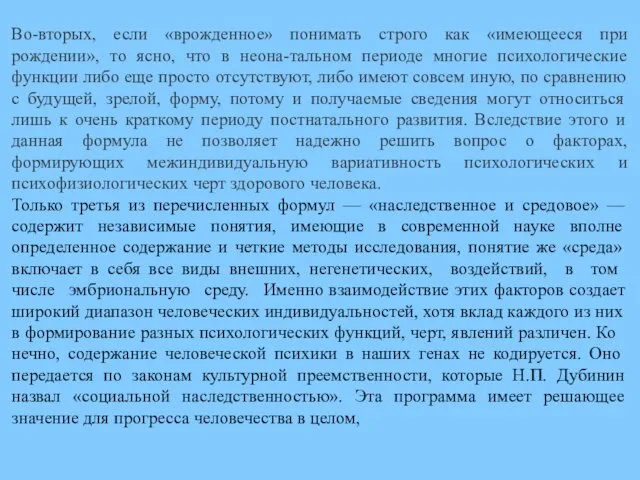 Во-вторых, если «врожденное» понимать строго как «имеющееся при рождении», то ясно, что в неона-тальном периоде многие психологические функции либо еще просто отсутствуют, либо имеют совсем иную, по сравнению с будущей, зрелой, форму, потому и получаемые сведения могут относиться лишь к очень краткому периоду постнатального развития. Вследствие этого и данная формула не позволяет надежно решить вопрос о факторах, формирующих межиндивидуальную вариативность психологических и психофизиологических черт здорового человека.
Только третья из перечисленных формул — «наследственное и средовое» — содержит независимые понятия, имеющие в современной науке вполне определенное содержание и четкие методы исследования, понятие же «среда» включает в себя все виды внешних, негенетических, воздействий, в том числе эмбриональную среду. Именно взаимодействие этих факторов создает широкий диапазон человеческих индивидуальностей, хотя вклад каждого из них в формирование разных психологических функций, черт, явлений различен. Ко нечно, содержание человеческой психики в наших генах не кодируется. Оно передается по законам культурной преемственности, которые Н.П. Дубинин назвал «социальной наследственностью». Эта программа имеет решающее значение для прогресса человечества в целом,